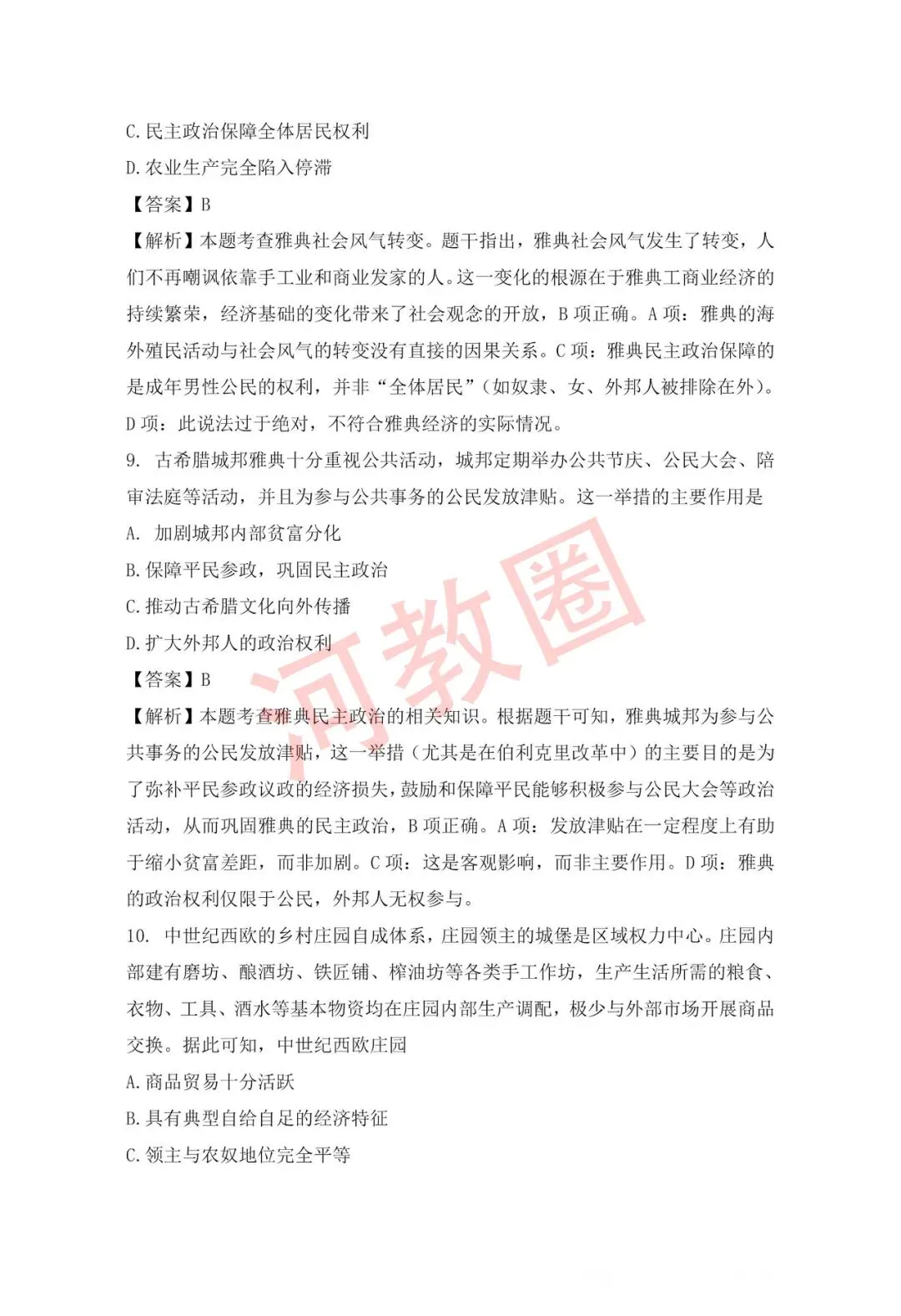 C.民主政治保障全体居民权利

D.农业生产完全陷入停滞

【答案】B

【解析】本题考查雅典社会风气转变。题干指出，雅典社会风气发生了转变，人们不再嘲讽依靠手工业和商业发家的人。这一变化的根源在于雅典工商业经济的持续繁荣，经济基础的变化带来了社会观念的开放，B项正确。A项：雅典的海外殖民活动与社会风气的转变没有直接的因果关系。C项：雅典民主政治保障的是成年男性公民的权利，并非“全体居民”（如奴隶、女、外邦人被排除在外）。D项：此说法过于绝对，不符合雅典经济的实际情况。

9. 古希腊城邦雅典十分重视公共活动，城邦定期举办公共节庆、公民大会、陪审法庭等活动，并且为参与公共事务的公民发放津贴。这一举措的主要作用是

A. 加剧城邦内部贫富分化

B.保障平民参政，巩固民主政治

C.推动古希腊文化向外传播

D.扩大外邦人的政治权利

【答案】B

【解析】本题考查雅典民主政治的相关知识。根据题干可知，雅典城邦为参与公共事务的公民发放津贴，这一举措（尤其是在伯利克里改革中）的主要目的是为了弥补平民参政议政的经济损失，鼓励和保障平民能够积极参与公民大会等政治活动，从而巩固雅典的民主政治，B项正确。A项：发放津贴在一定程度上有助于缩小贫富差距，而非加剧。C项：这是客观影响，而非主要作用。D项：雅典的政治权利仅限于公民，外邦人无权参与。

10. 中世纪西欧的乡村庄园自成体系，庄园领主的城堡是区域权力中心。庄园内部建有磨坊、酿酒坊、铁匠铺、榨油坊等各类手工作坊，生产生活所需的粮食、衣物、工具、酒水等基本物资均在庄园内部生产调配，极少与外部市场开展商品交换。据此可知，中世纪西欧庄园

A.商品贸易十分活跃

B.具有典型自给自足的经济特征

C.领主与农奴地位完全平等

河教圈